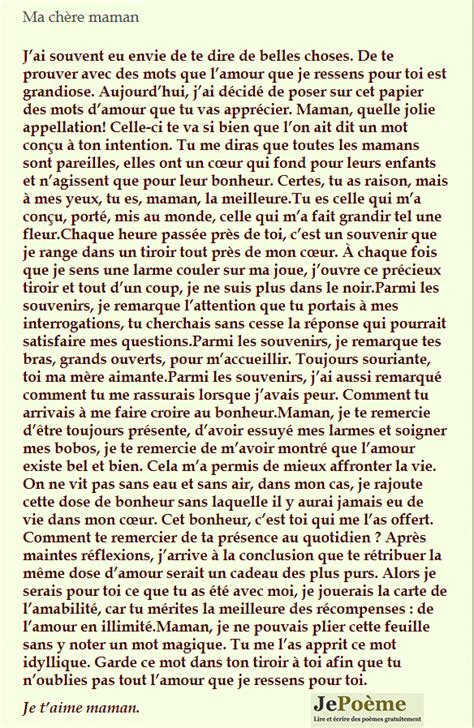 Ma chère maman

J'ai souvent eu envie de te dire de belles choses. De te prouver avec des mots que l'amour que je ressens pour toi est grandiose. Aujourd'hui, j'ai décidé de poser sur cet papier des mots d'amour que tu vas apprécier. Maman, quelle jolie appellation! Celle-ci te va si bien que l'on ait dit un mot conçu à ton intention. Tu me diras que toutes les mamans sont pareilles, elles ont un cœur qui fond pour leurs enfants et n'agissent que pour leur bonheur. Certes, tu as raison, mais à mes yeux, tu es, maman, la meilleure.Tu es celle qui m'a conçu, porté, mis au monde, celle qui m'a fait grandir tel une fleur.Chaque heure passée près de toi, c'est un souvenir que je range dans un tiroir tout près de mon cœur. À chaque fois que je sens une larme couler sur ma joue, j'ouvre ce précieux tiroir et tout d'un coup, je ne suis plus dans le noir.Parmi les souvenirs, je remarque l'attention que tu portais à mes interrogations, tu cherchais sans cesse la réponse qui pourrait satisfaire mes questions.Parmi les souvenirs, je remarque tes bras, grands ouverts, pour m'accueillir. Toujours souriante, toi ma mère aimante.Parmi les souvenirs, j'ai aussi remarqué comment tu me rassurais lorsque j'avais peur. Comment tu arrivais à me faire croire au bonheur.Maman, je te remercie d'être toujours présente, d'avoir essuyé mes larmes et soigner mes bobos, je te remercie de m'avoir montré que l'amour existe bel et bien. Cela m'a permis de mieux affronter la vie. On ne vit pas sans eau et sans air, dans mon cas, je rajoute cette dose de bonheur sans laquelle il y aurai jamais eu de vie dans mon cœur. Cet bonheur, c'est toi qui me l'as offert. Comment te remercier de ta présence au quotidien ? Après maintes réflexions, j'arrive à la conclusion que te rétribuer la même dose d'amour serait un cadeau des plus purs. Alors je serais pour toi ce que tu as été avec moi, je jouerais la carte de l'amabilité, car tu mérites la meilleure des récompenses : de l'amour en illimité.Maman, je ne pouvais plier cette feuille sans y noter un mot magique. Tu me l'as apprit ce mot idyllique. Garde ce mot dans ton tiroir à toi afin que tu n'oublies pas tout l'amour que je ressens pour toi.

Je t'aime maman.

JePoème
Lire et écrire des poèmes gratuitement